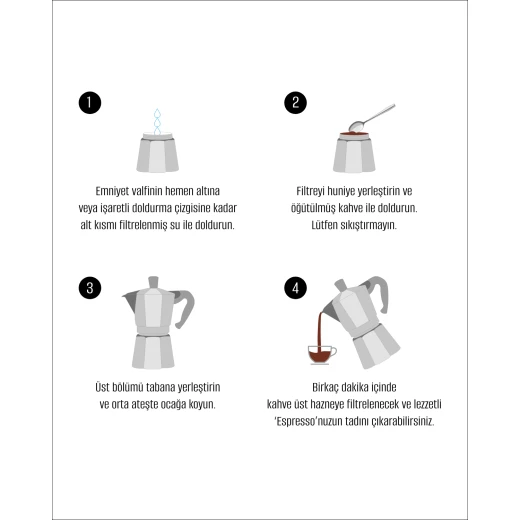 1

Emniyet valfinin hemen altına veya işaretli doldurma çizgisine kadar alt kısmı filtrelenmiş su ile doldurun.

2

Filtreyi huniye yerleştirin ve öğütülmüş kahve ile doldurun. Lütfen sıkıştırmayın.

3

Üst bölümü tabana yerleştirin ve orta ateşte ocağa koyun.

4

Birkaç dakika içinde kahve üst hazneye filtrelenecek ve lezzetli 'Espresso'nuzun tadını çıkarabilirsiniz.